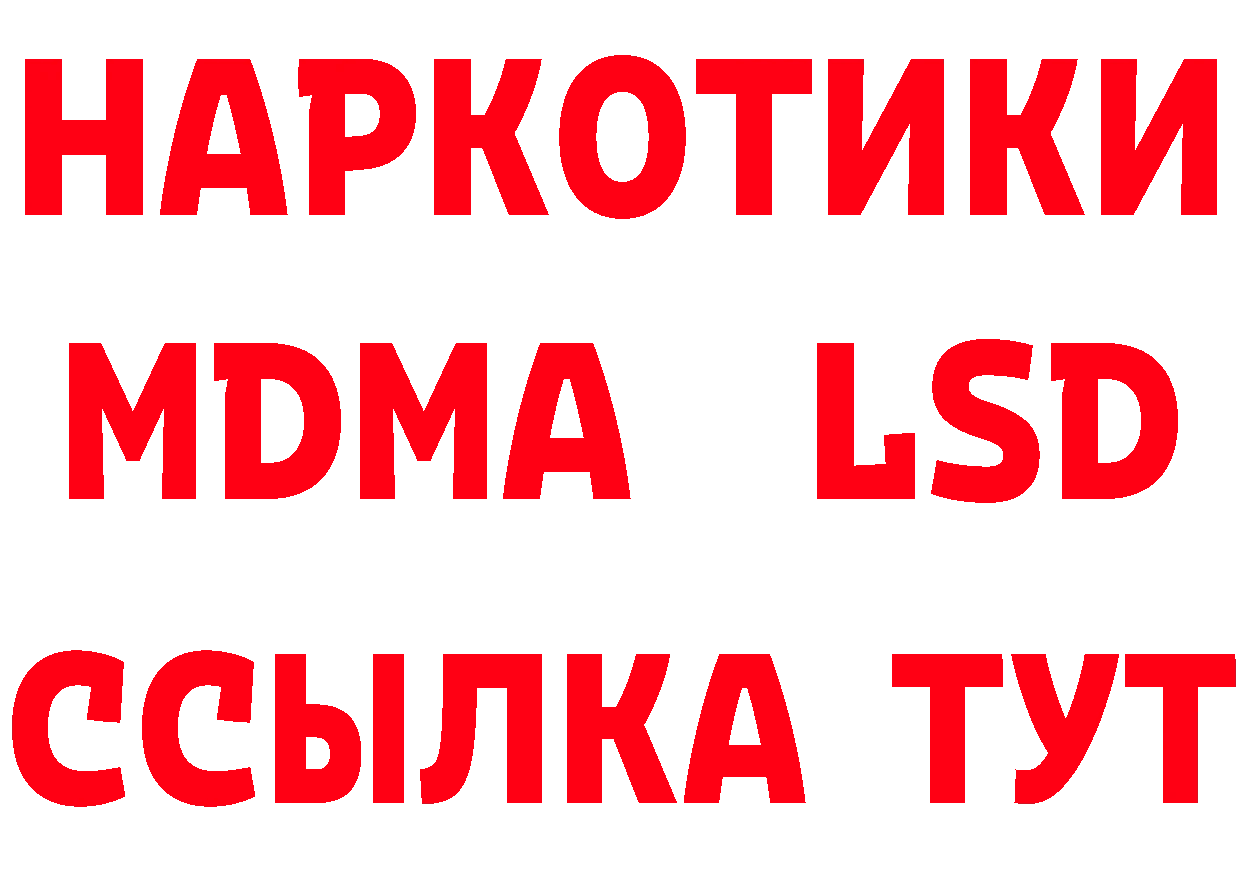 НАРКОТИКИ
MDMA LSD
ССЫЛКА ТУТ